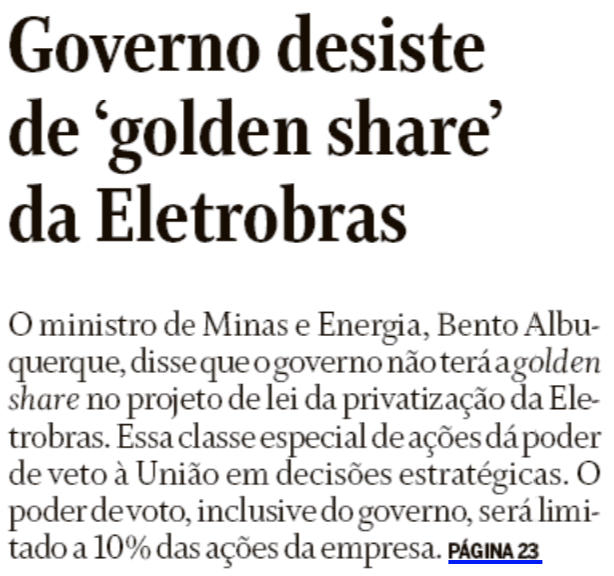 Governo desiste de ‘golden share’ da Eletrobras

O ministro de Minas e Energia, Bento Albuquerque, disse que o governo não terá a golden share no projeto de lei da privatização da Eletrobras. Essa classe especial de ações dá poder de veto à União em decisões estratégicas. O poder de voto, inclusive do governo, será limitado a 10% das ações da empresa. PÁGINA 23